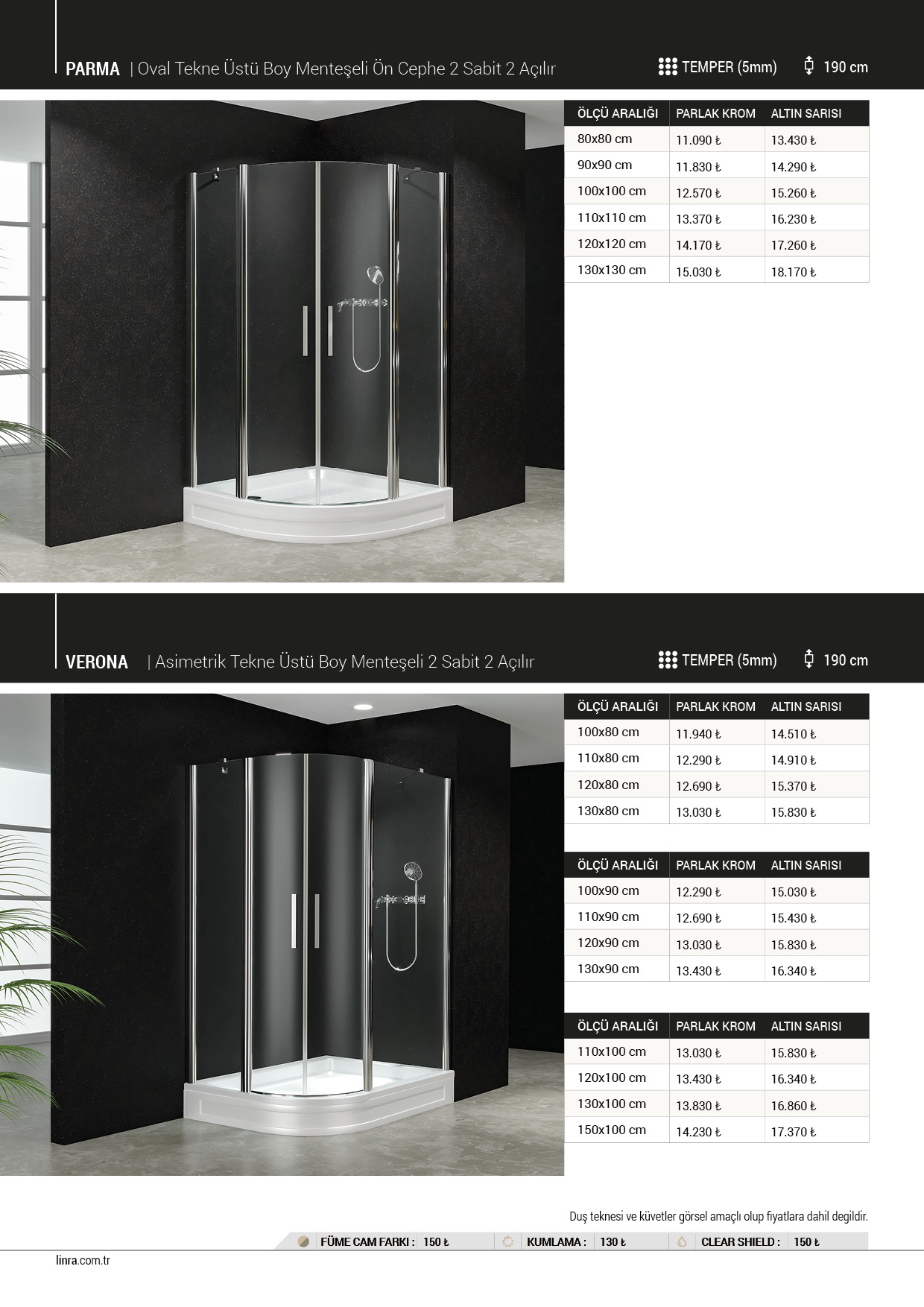 PARMA | Oval Tekne Üstü Boy Menteşeli Ön Cephe 2 Sabit 2 Açılır

TEMPER (5mm) 190 cm

| ÖLÇÜ ARALIĞI | PARLAK KROM | ALTIN SARISI |
|---|---|---|
| 80x80 cm | 11.090 ₺ | 13.430 ₺ |
| 90x90 cm | 11.830 ₺ | 14.290 ₺ |
| 100x100 cm | 12.570 ₺ | 15.260 ₺ |
| 110x110 cm | 13.370 ₺ | 16.230 ₺ |
| 120x120 cm | 14.170 ₺ | 17.260 ₺ |
| 130x130 cm | 15.030 ₺ | 18.170 ₺ |

VERONA | Asimetrik Tekne Üstü Boy Menteşeli 2 Sabit 2 Açılır

TEMPER (5mm) 190 cm

| ÖLÇÜ ARALIĞI | PARLAK KROM | ALTIN SARISI |
|---|---|---|
| 100x80 cm | 11.940 ₺ | 14.510 ₺ |
| 110x80 cm | 12.290 ₺ | 14.910 ₺ |
| 120x80 cm | 12.690 ₺ | 15.370 ₺ |
| 130x80 cm | 13.030 ₺ | 15.830 ₺ |

| ÖLÇÜ ARALIĞI | PARLAK KROM | ALTIN SARISI |
|---|---|---|
| 100x90 cm | 12.290 ₺ | 15.030 ₺ |
| 110x90 cm | 12.690 ₺ | 15.430 ₺ |
| 120x90 cm | 13.030 ₺ | 15.830 ₺ |
| 130x90 cm | 13.430 ₺ | 16.340 ₺ |

| ÖLÇÜ ARALIĞI | PARLAK KROM | ALTIN SARISI |
|---|---|---|
| 110x100 cm | 13.030 ₺ | 15.830 ₺ |
| 120x100 cm | 13.430 ₺ | 16.340 ₺ |
| 130x100 cm | 13.830 ₺ | 16.860 ₺ |
| 150x100 cm | 14.230 ₺ | 17.370 ₺ |

Duş teknesi ve küvetler görsel amaçlı olup fiyatlara dahil degildir.

FÜME CAM FARKI : 150 ₺ KUMLAMA : 130 ₺ CLEAR SHIELD : 150 ₺

linra.com.tr